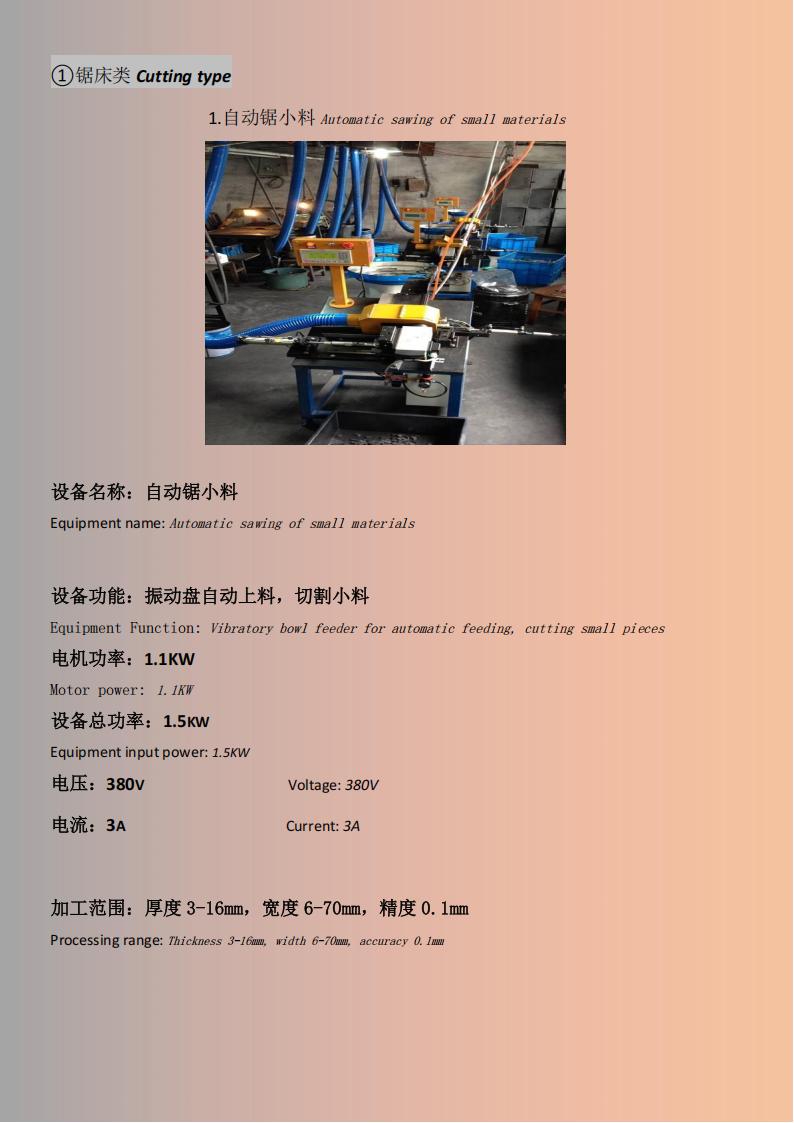 ①锯床类Cutting type

1.自动锯小料Automatic sawing of small materials

设备名称：自动锯小料

Equipment name: Automatic sawing of small materials

设备功能：振动盘自动上料，切割小料

Equipment Function: Vibratory bowl feeder for automatic feeding, cutting small pieces

电机功率：1.1KW

Motor power: 1.1KW

设备总功率：1.5KW

Equipment input power: 1.5KW

电压：380V Voltage: 380V

电流：3A Current: 3A

加工范围：厚度3-16mm，宽度6-70mm，精度0.1mm

Processing range: Thickness 3-16mm, width 6-70mm, accuracy 0.1mm